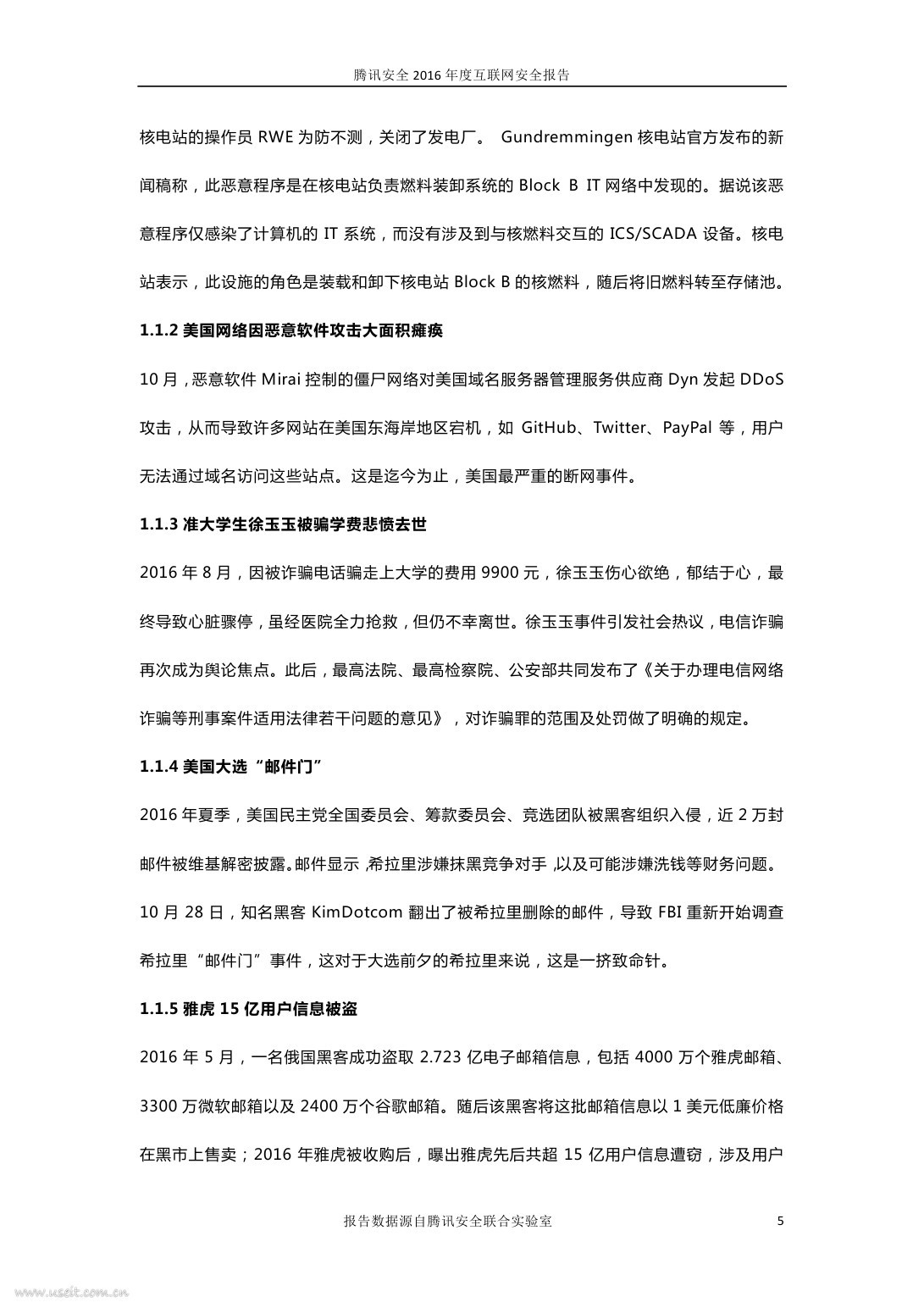 腾讯安全 2016 年度互联网安全报告

核电站的操作员 RWE 为防不测，关闭了发电厂。 Gundremmingen 核电站官方发布的新闻稿称，此恶意程序是在核电站负责燃料装卸系统的 Block B IT 网络中发现的。据说该恶意程序仅感染了计算机的 IT 系统，而没有涉及到与核燃料交互的 ICS/SCADA 设备。核电站表示，此设施的角色是装载和卸下核电站 Block B 的核燃料，随后将旧燃料转至存储池。

1.1.2 美国网络因恶意软件攻击大面积瘫痪

10 月，恶意软件 Mirai 控制的僵尸网络对美国域名服务器管理服务供应商 Dyn 发起 DDoS 攻击，从而导致许多网站在美国东海岸地区宕机，如 GitHub、Twitter、PayPal 等，用户无法通过域名访问这些站点。这是迄今为止，美国最严重的断网事件。

1.1.3 准大学生徐玉玉被骗学费悲愤去世

2016 年 8 月，因被诈骗电话骗走上大学的费用 9900 元，徐玉玉伤心欲绝，郁结于心，最终导致心脏骤停，虽经医院全力抢救，但仍不幸离世。徐玉玉事件引发社会热议，电信诈骗再次成为舆论焦点。此后，最高法院、最高检察院、公安部共同发布了《关于办理电信网络诈骗等刑事案件适用法律若干问题的意见》，对诈骗罪的范围及处罚做了明确的规定。

1.1.4 美国大选“邮件门”

2016 年夏季，美国民主党全国委员会、筹款委员会、竞选团队被黑客组织入侵，近 2 万封邮件被维基解密披露。邮件显示，希拉里涉嫌抹黑竞争对手，以及可能涉嫌洗钱等财务问题。10 月 28 日，知名黑客 KimDotcom 翻出了被希拉里删除的邮件，导致 FBI 重新开始调查希拉里“邮件门”事件，这对于大选前夕的希拉里来说，这是一挤致命针。

1.1.5 雅虎 15 亿用户信息被盗

2016 年 5 月，一名俄国黑客成功盗取 2.723 亿电子邮箱信息，包括 4000 万个雅虎邮箱、3300 万微软邮箱以及 2400 万个谷歌邮箱。随后该黑客将这批邮箱信息以 1 美元低廉价格在黑市上售卖；2016 年雅虎被收购后，曝出雅虎先后共超 15 亿用户信息遭窃，涉及用户

报告数据源自腾讯安全联合实验室 5

www.useit.com.cn